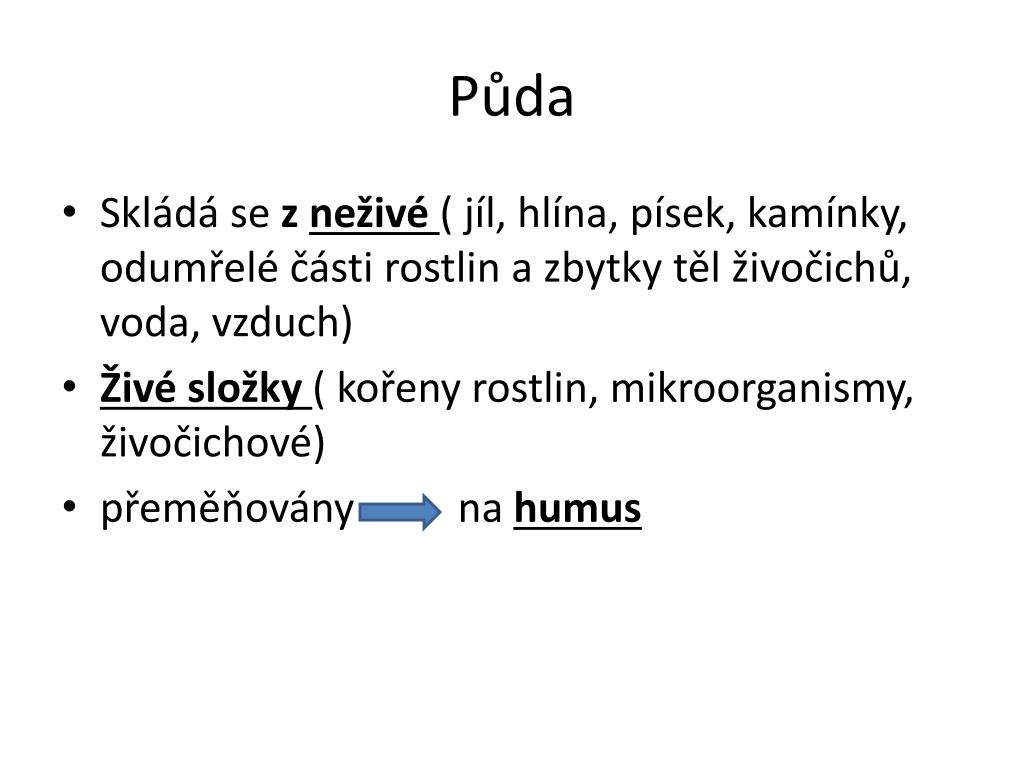 Půda

• Skládá se z neživé ( jíl, hlína, písek, kamínky, odumřelé části rostlin a zbytky těl živočichů, voda, vzduch)
• Živé složky ( kořeny rostlin, mikroorganismy, živočichové)
• přeměňovány na humus